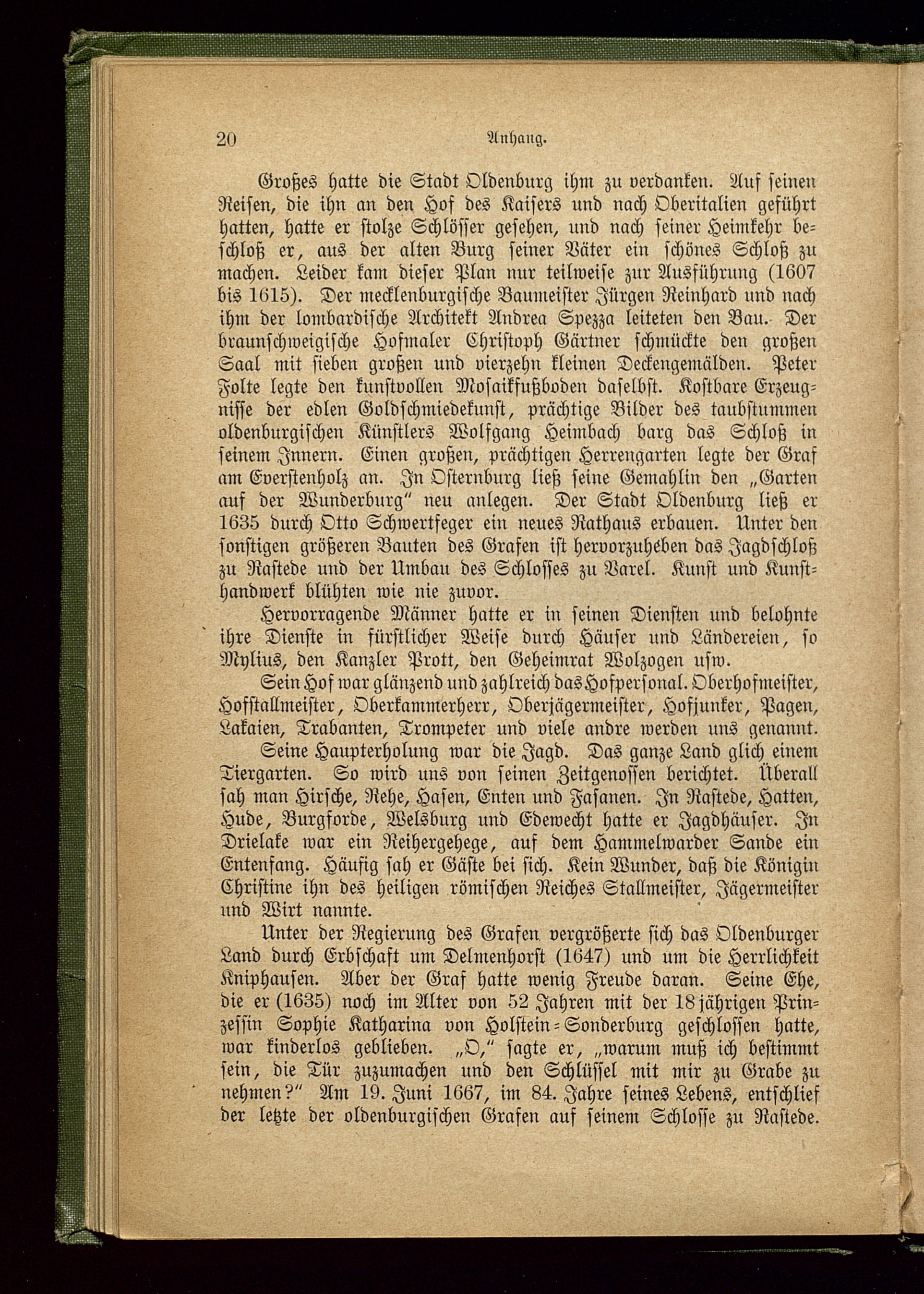 20 Anhang.

Großes hatte die Stadt Oldenburg ihm zu verdanken. Auf seinen Reisen, die ihn an den Hof des Kaisers und nach Oberitalien geführt hatten, hatte er stolze Schlösser gesehen, und nach seiner Heimkehr beschloß er, aus der alten Burg seiner Väter ein schönes Schloß zu machen. Leider kam dieser Plan nur teilweise zur Ausführung (1607 bis 1615). Der mecklenburgische Baumeister Jürgen Reinhard und nach ihm der lombardische Architekt Andrea Spezza leiteten den Bau. Der braunschweigische Hofmaler Christoph Gärtner schmückte den großen Saal mit sieben großen und vierzehn kleinen Deckengemälden. Peter Folte legte den kunstvollen Mosaikfußboden daselbst. Kostbare Erzeugnisse der edlen Goldschmiedekunst, prächtige Bilder des taubstummen oldenburgischen Künstlers Wolfgang Heimbach barg das Schloß in seinem Innern. Einen großen, prächtigen Herrengarten legte der Graf am Everstenholz an. In Osternburg ließ seine Gemahlin den „Garten auf der Wunderburg“ neu anlegen. Der Stadt Oldenburg ließ er 1635 durch Otto Schwertfeger ein neues Rathaus erbauen. Unter den sonstigen größeren Bauten des Grafen ist hervorzuheben das Jagdschloß zu Rastede und der Umbau des Schlosses zu Varel. Kunst und Kunsthandwerk blühten wie nie zuvor.

Hervorragende Männer hatte er in seinen Diensten und belohnte ihre Dienste in fürstlicher Weise durch Häuser und Ländereien, so Mylius, den Kanzler Prott, den Geheimrat Wolzogen usw.

Sein Hof war glänzend und zahlreich das Hofpersonal. Oberhofmeister, Hofstallmeister, Oberkammerherr, Oberjägermeister, Hofjunker, Pagen, Lakaien, Trabanten, Trompeter und viele andre werden uns genannt.

Seine Haupterholung war die Jagd. Das ganze Land glich einem Tiergarten. So wird uns von seinen Zeitgenossen berichtet. Überall sah man Hirsche, Rehe, Hasen, Enten und Fasanen. In Rastede, Hatten, Hude, Burgforde, Welsburg und Edewecht hatte er Jagdhäuser. In Drielake war ein Reihergehege, auf dem Hammelwarder Sande ein Entenfang. Häufig sah er Gäste bei sich. Kein Wunder, daß die Königin Christine ihn des heiligen römischen Reiches Stallmeister, Jägermeister und Wirt nannte.

Unter der Regierung des Grafen vergrößerte sich das Oldenburger Land durch Erbschaft um Delmenhorst (1647) und um die Herrlichkeit Kniphausen. Aber der Graf hatte wenig Freude daran. Seine Ehe, die er (1635) noch im Alter von 52 Jahren mit der 18jährigen Prinzessin Sophie Katharina von Holstein-Sonderburg geschlossen hatte, war kinderlos geblieben. „O,“ sagte er, „warum muß ich bestimmt sein, die Tür zuzumachen und den Schlüssel mit mir zu Grabe zu nehmen?“ Am 19. Juni 1667, im 84. Jahre seines Lebens, entschlief der letzte der oldenburgischen Grafen auf seinem Schlosse zu Rastede.